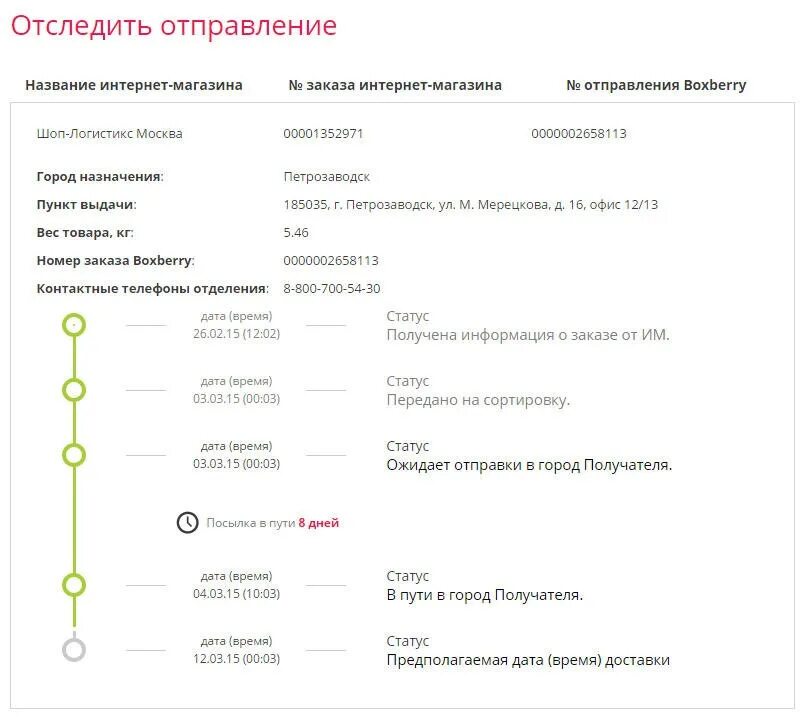 Отследить отправление

| Название интернет-магазина | № заказа интернет-магазина | № отправления Boxberry |
|---|---|---|
| Шоп-Логистикс Москва | 00001352971 | 0000002658113 |

Город назначения: Петрозаводск
Пункт выдачи: 185035, г. Петрозаводск, ул. М. Мерецкова, д. 16, офис 12/13
Вес товара, кг: 5.46
Номер заказа Boxberry: 0000002658113
Контактные телефоны отделения: 8-800-700-54-30

дата (время)
26.02.15 (12:02)
Статус
Получена информация о заказе от ИМ.

дата (время)
03.03.15 (00:03)
Статус
Передано на сортировку.

дата (время)
03.03.15 (00:03)
Статус
Ожидает отправки в город Получателя.

Посылка в пути 8 дней

дата (время)
04.03.15 (10:03)
Статус
В пути в город Получателя.

дата (время)
12.03.15 (00:03)
Статус
Предполагаемая дата (время) доставки